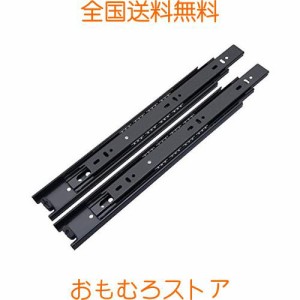 全国送料無料

おもむろストア